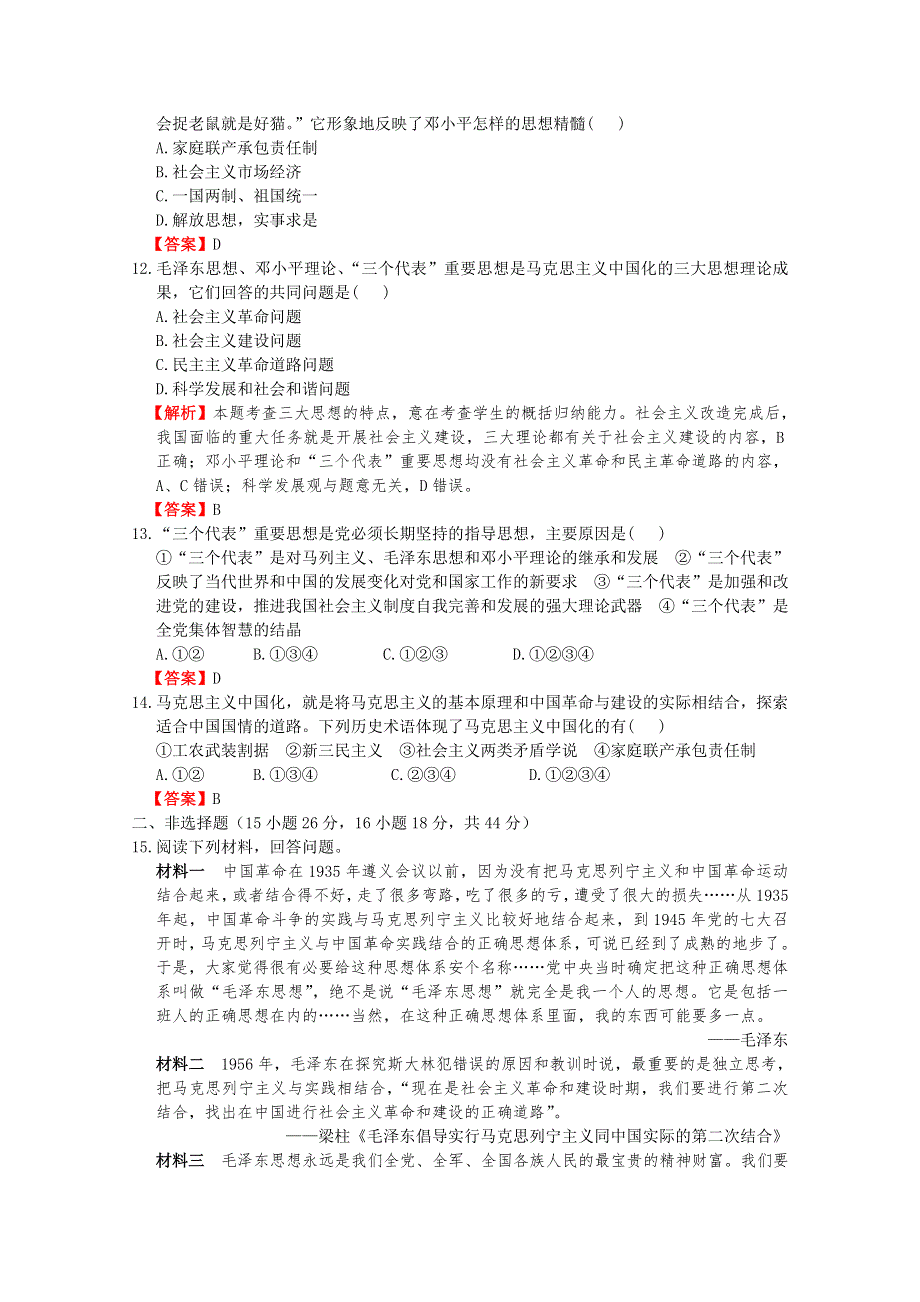 会捉老鼠就是好猫。”它形象地反映了邓小平怎样的思想精髓(　　)
A.家庭联产承包责任制
B.社会主义市场经济
C.一国两制、祖国统一
D.解放思想，实事求是
【答案】D
12.毛泽东思想、邓小平理论、“三个代表”重要思想是马克思主义中国化的三大思想理论成果，它们回答的共同问题是(　　)
A.社会主义革命问题
B.社会主义建设问题
C.民主主义革命道路问题
D.科学发展和社会和谐问题
【解析】本题考查三大思想的特点，意在考查学生的概括归纳能力。社会主义改造完成后，我国面临的重大任务就是开展社会主义建设，三大理论都有关于社会主义建设的内容，B正确；邓小平理论和“三个代表”重要思想均没有社会主义革命和民主革命道路的内容，A、C错误；科学发展观与题意无关，D错误。
【答案】B
13.“三个代表”重要思想是党必须长期坚持的指导思想，主要原因是(　　)
①“三个代表”是对马列主义、毛泽东思想和邓小平理论的继承和发展　②“三个代表”反映了当代世界和中国的发展变化对党和国家工作的新要求　③“三个代表”是加强和改进党的建设，推进我国社会主义制度自我完善和发展的强大理论武器　④“三个代表”是全党集体智慧的结晶
A.①②　　B.①③④　　C.①②③　　D.①②③④
【答案】D
14.马克思主义中国化，就是将马克思主义的基本原理和中国革命与建设的实际相结合，探索适合中国国情的道路。下列历史术语体现了马克思主义中国化的有(　　)
①工农武装割据　②新三民主义　③社会主义两类矛盾学说　④家庭联产承包责任制
A.①②　　B.①③④　　C.②③④　　D.①②③④
【答案】B
二、非选择题（15小题26分，16小题18分，共44分）
15.阅读下列材料，回答问题。
材料一　中国革命在1935年遵义会议以前，因为没有把马克思列宁主义和中国革命运动结合起来，或者结合得不好，走了很多弯路，吃了很多的亏，遭受了很大的损失……从1935年起，中国革命斗争的实践与马克思列宁主义比较好地结合起来，到1945年党的七大召开时，马克思列宁主义与中国革命实践结合的正确思想体系，可说已经到了成熟的地步了。于是，大家觉得很有必要给这种思想体系安个名称……党中央当时确定把这种正确思想体系叫做“毛泽东思想”，绝不是说“毛泽东思想”就完全是我一个人的思想。它是包括一班人的正确思想在内的……当然，在这种正确思想体系里面，我的东西可能要多一点。
——毛泽东
材料二　1956年，毛泽东在探究斯大林犯错误的原因和教训时说，最重要的是独立思考，把马克思列宁主义与实践相结合，“现在是社会主义革命和建设时期，我们要进行第二次结合，找出在中国进行社会主义革命和建设的正确道路”。
——梁柱《毛泽东倡导实行马克思列宁主义同中国实际的第二次结合》
材料三　毛泽东思想永远是我们全党、全军、全国各族人民的最宝贵的精神财富。我们要